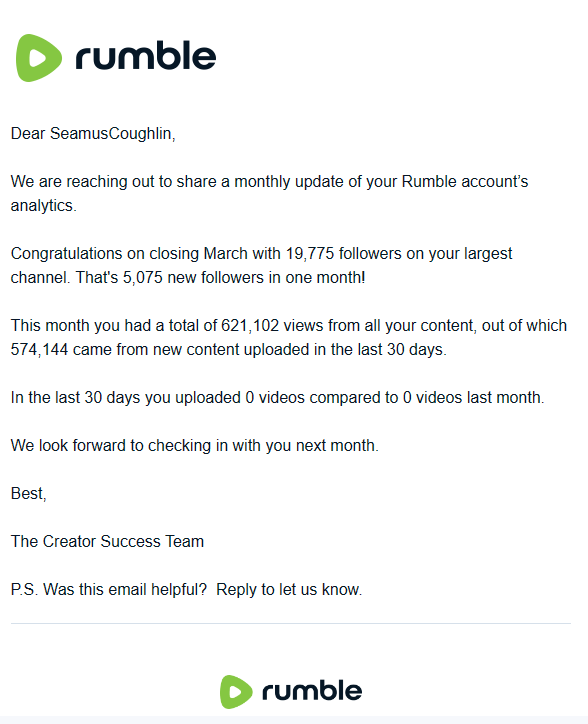 rumble

Dear SeamusCoughlin,

We are reaching out to share a monthly update of your Rumble account's analytics.

Congratulations on closing March with 19,775 followers on your largest channel. That's 5,075 new followers in one month!

This month you had a total of 621,102 views from all your content, out of which 574,144 came from new content uploaded in the last 30 days.

In the last 30 days you uploaded 0 videos compared to 0 videos last month.

We look forward to checking in with you next month.

Best,

The Creator Success Team

P.S. Was this email helpful? Reply to let us know.

rumble